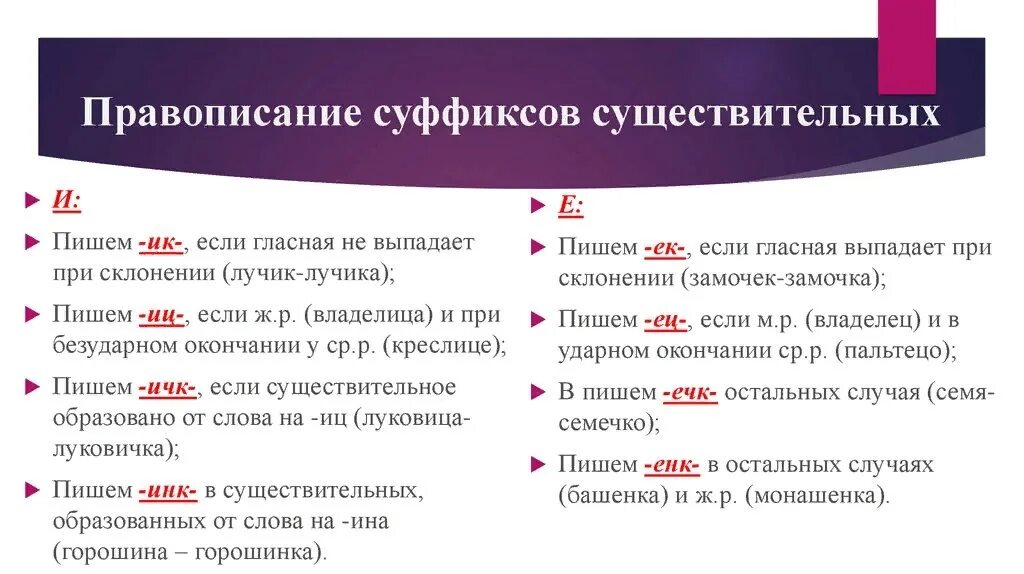 Правописание суффиксов существительных

И:

Пишем -ик-, если гласная не выпадает при склонении (лучик-лучика);

Пишем -иц-, если ж.р. (владелица) и при безударном окончании у ср.р. (креслице);

Пишем -ичк-, если существительное образовано от слова на -иц (луковица-луковичка);

Пишем -инк- в существительных, образованных от слова на -ина (горошина – горошинка).

Е:

Пишем -ек-, если гласная выпадает при склонении (замочек-замочка);

Пишем -ец-, если м.р. (владелец) и в ударном окончании ср.р. (пальтецо);

В пишем -ечк- остальных случая (семя-семечко);

Пишем -енк- в остальных случаях (башенка) и ж.р. (монашенка).